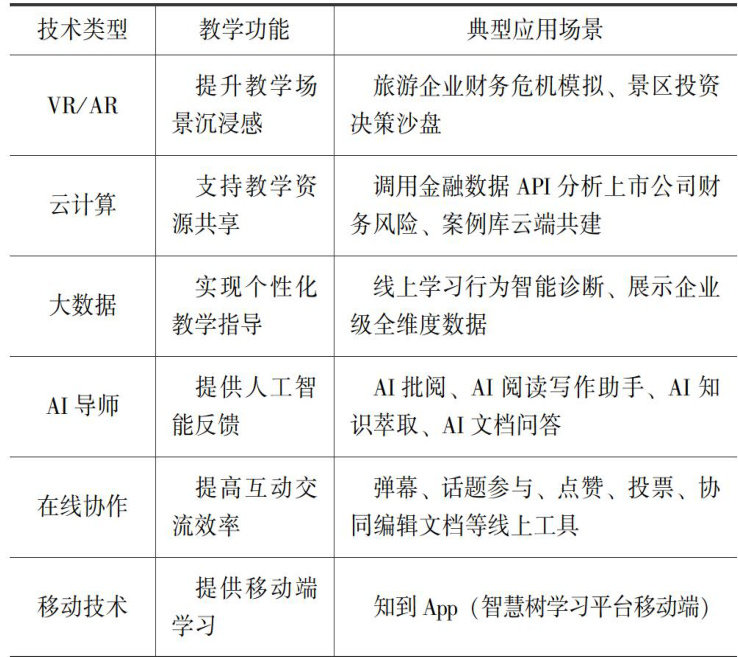 | 技术类型 | 教学功能 | 典型应用场景 |
|---|---|---|
| VR/AR | 提升教学场景沉浸感 | 旅游企业财务危机模拟、景区投资决策沙盘 |
| 云计算 | 支持教学资源共享 | 调用金融数据 API 分析上市公司财务风险、案例库云端共建 |
| 大数据 | 实现个性化教学指导 | 线上学习行为智能诊断、展示企业级全维度数据 |
| AI 导师 | 提供人工智能反馈 | AI 批阅、AI 阅读写作助手、AI 知识萃取、AI 文档问答 |
| 在线协作 | 提高互动交流效率 | 弹幕、话题参与、点赞、投票、协同编辑文档等线上工具 |
| 移动技术 | 提供移动端学习 | 知到 App（智慧树学习平台移动端） |